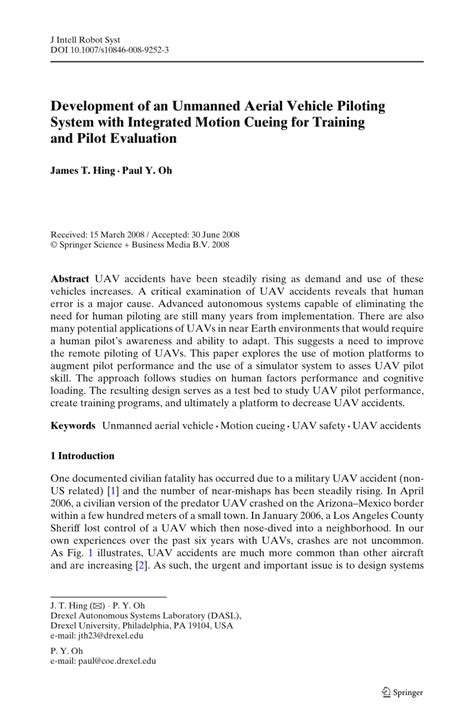 J Intell Robot Syst
DOI 10.1007/s10846-008-9252-3

Development of an Unmanned Aerial Vehicle Piloting System with Integrated Motion Cueing for Training and Pilot Evaluation

James T. Hing · Paul Y. Oh

Received: 15 March 2008 / Accepted: 30 June 2008
© Springer Science + Business Media B.V. 2008

Abstract UAV accidents have been steadily rising as demand and use of these vehicles increases. A critical examination of UAV accidents reveals that human error is a major cause. Advanced autonomous systems capable of eliminating the need for human piloting are still many years from implementation. There are also many potential applications of UAVs in near Earth environments that would require a human pilot's awareness and ability to adapt. This suggests a need to improve the remote piloting of UAVs. This paper explores the use of motion platforms to augment pilot performance and the use of a simulator system to asses UAV pilot skill. The approach follows studies on human factors performance and cognitive loading. The resulting design serves as a test bed to study UAV pilot performance, create training programs, and ultimately a platform to decrease UAV accidents.

Keywords Unmanned aerial vehicle · Motion cueing · UAV safety · UAV accidents

1 Introduction

One documented civilian fatality has occurred due to a military UAV accident (non-US related) [1] and the number of near-mishaps has been steadily rising. In April 2006, a civilian version of the predator UAV crashed on the Arizona–Mexico border within a few hundred meters of a small town. In January 2006, a Los Angeles County Sheriff lost control of a UAV which then nose-dived into a neighborhood. In our own experiences over the past six years with UAVs, crashes are not uncommon. As Fig. 1 illustrates, UAV accidents are much more common than other aircraft and are increasing [2]. As such, the urgent and important issue is to design systems

J. T. Hing (✉) · P. Y. Oh
Drexel Autonomous Systems Laboratory (DASL),
Drexel University, Philadelphia, PA 19104, USA
e-mail: jth23@drexel.edu

P. Y. Oh
e-mail: paul@coe.drexel.edu

Springer